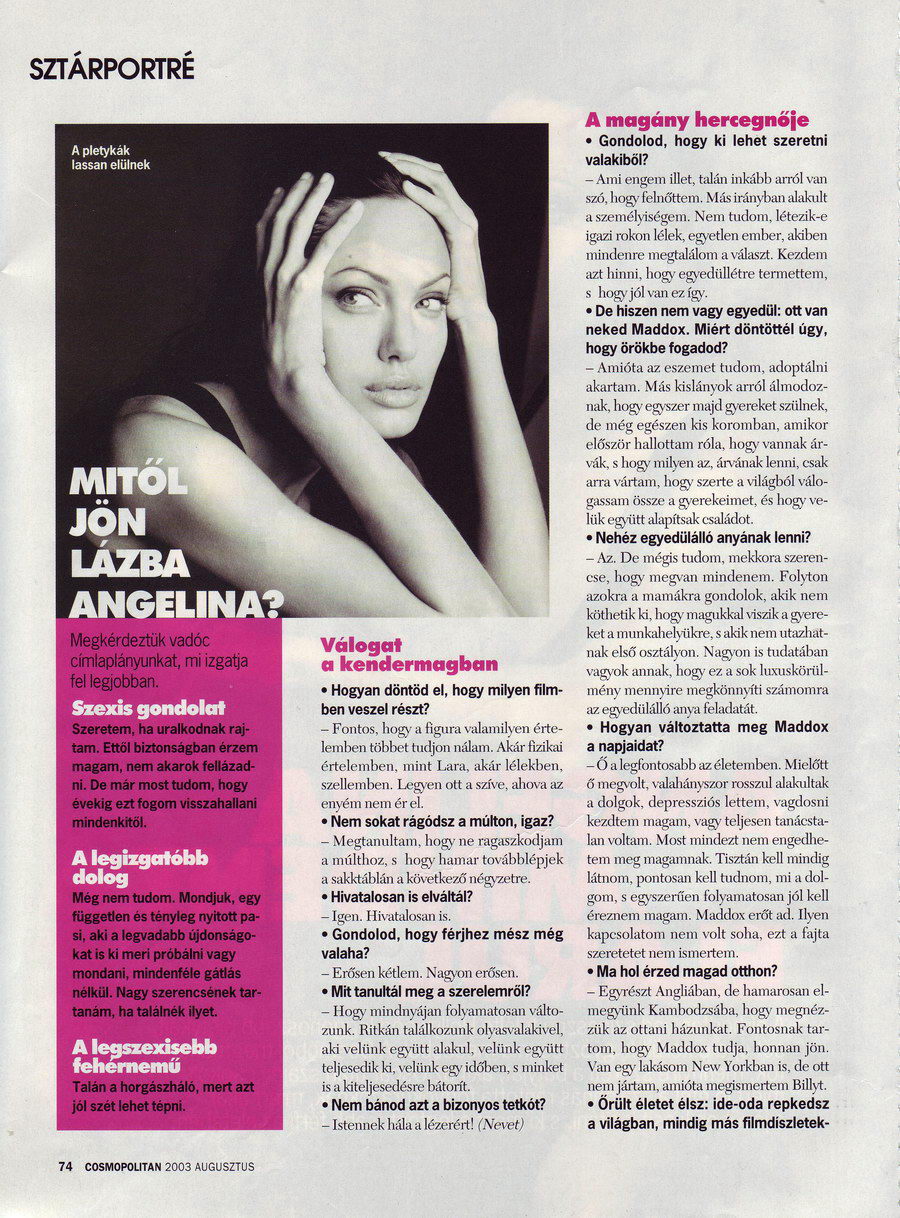 SZTÁRPORTRÉ

A pletykák lassan elülnek

MITŐL JÖN LÁZBA ANGELINA?

Megkérdeztük vadóc címlaplányunkat, mi izgatja fel legjobban.

Szexis gondolat
Szeretem, ha uralkodnak rajtam. Ettől biztonságban érzem magam, nem akarok fellázadni. De már most tudom, hogy évekig ezt fogom visszahallani mindenkitől.

A legizgatóbb dolog
Még nem tudom. Mondjuk, egy független és tényleg nyitott pasi, aki a legvadabb újdonságokat is ki meri próbálni vagy mondani, mindenféle gátlás nélkül. Nagy szerencsének tartanám, ha találnék ilyet.

A legszexisebb fehérnemű
Talán a horgászháló, mert azt jól szét lehet tépni.

Válogat a kendermagban
• Hogyan döntöd el, hogy milyen filmben veszel részt?
– Fontos, hogy a figura valamilyen értelemben többet tudjon nálam. Akár fizikai értelemben, mint Lara, akár lélekben, szellemben. Legyen ott a szíve, ahova az enyém nem ér el.
• Nem sokat rágódsz a múlton, igaz?
– Megtanultam, hogy ne ragaszkodjam a múlthoz, s hogy hamar továbblépjek a sakktáblán a következő négyzetre.
• Hivatalosan is elváltál?
– Igen. Hivatalosan is.
• Gondolod, hogy férjhez mész még valaha?
– Erősen kétlem. Nagyon erősen.
• Mit tanultál meg a szerelemről?
– Hogy mindnyájan folyamatosan változunk. Ritkán találkozunk olyasvalakivel, aki velünk együtt alakul, velünk együtt teljesedik ki, velünk egy időben, s minket is a kiteljesedésre bátorít.
• Nem bánod azt a bizonyos tetkót?
– Istennek hála a lézerért! (Nevet)

A magány hercegnője
• Gondolod, hogy ki lehet szeretni valakiből?
– Ami engem illet, talán inkább arról van szó, hogy felnőttem. Más irányban alakult a személyiségem. Nem tudom, létezik-e igazi rokon lélek, egyetlen ember, akiben mindenre megtalálom a választ. Kezdem azt hinni, hogy egyedüllétre termettem, s hogy jól van ez így.
• De hiszen nem vagy egyedül: ott van neked Maddox. Miért döntöttél úgy, hogy örökbe fogadod?
– Amióta az eszemet tudom, adoptálni akartam. Más kislányok arról álmodoznak, hogy egyszer majd gyereket szülnek, de még egészen kis koromban, amikor először hallottam róla, hogy vannak árvák, s hogy milyen az, árvának lenni, csak arra vártam, hogy szerte a világból válogassam össze a gyerekeimet, és hogy velük együtt alapítsak családot.
• Nehéz egyedülálló anyának lenni?
– Az. De mégis tudom, mekkora szerencse, hogy megvan mindenem. Folyton azokra a mamákra gondolok, akik nem köthetik ki, hogy magukkal viszik a gyereket a munkahelyükre, s akik nem utazhatnak első osztályon. Nagyon is tudatában vagyok annak, hogy ez a sok luxuskörülmény mennyire megkönnyíti számomra az egyedülálló anya feladatát.
• Hogyan változtatta meg Maddox a napjaidat?
– Ő a legfontosabb az életemben. Mielőtt ő megvolt, valahányszor rosszul alakultak a dolgok, depressziós lettem, vagdosni kezdtem magam, vagy teljesen tanácstalan voltam. Most mindezt nem engedhetem meg magamnak. Tisztán kell mindig látnom, pontosan kell tudnom, mi a dolgom, s egyszerűen folyamatosan jól kell éreznem magam. Maddox erőt ad. Ilyen kapcsolatom nem volt soha, ezt a fajta szeretetet nem ismertem.
• Ma hol érzed magad otthon?
– Egyrészt Angliában, de hamarosan elmegyünk Kambodzsába, hogy megnézzük az ottani házunkat. Fontosnak tartom, hogy Maddox tudja, honnan jön. Van egy lakásom New Yorkban is, de ott nem jártam, amióta megismertem Billyt.
• Őrült életet élsz: ide-oda repkedsz a világban, mindig más filmdíszletek-

74 COSMOPOLITAN 2003 AUGUSZTUS